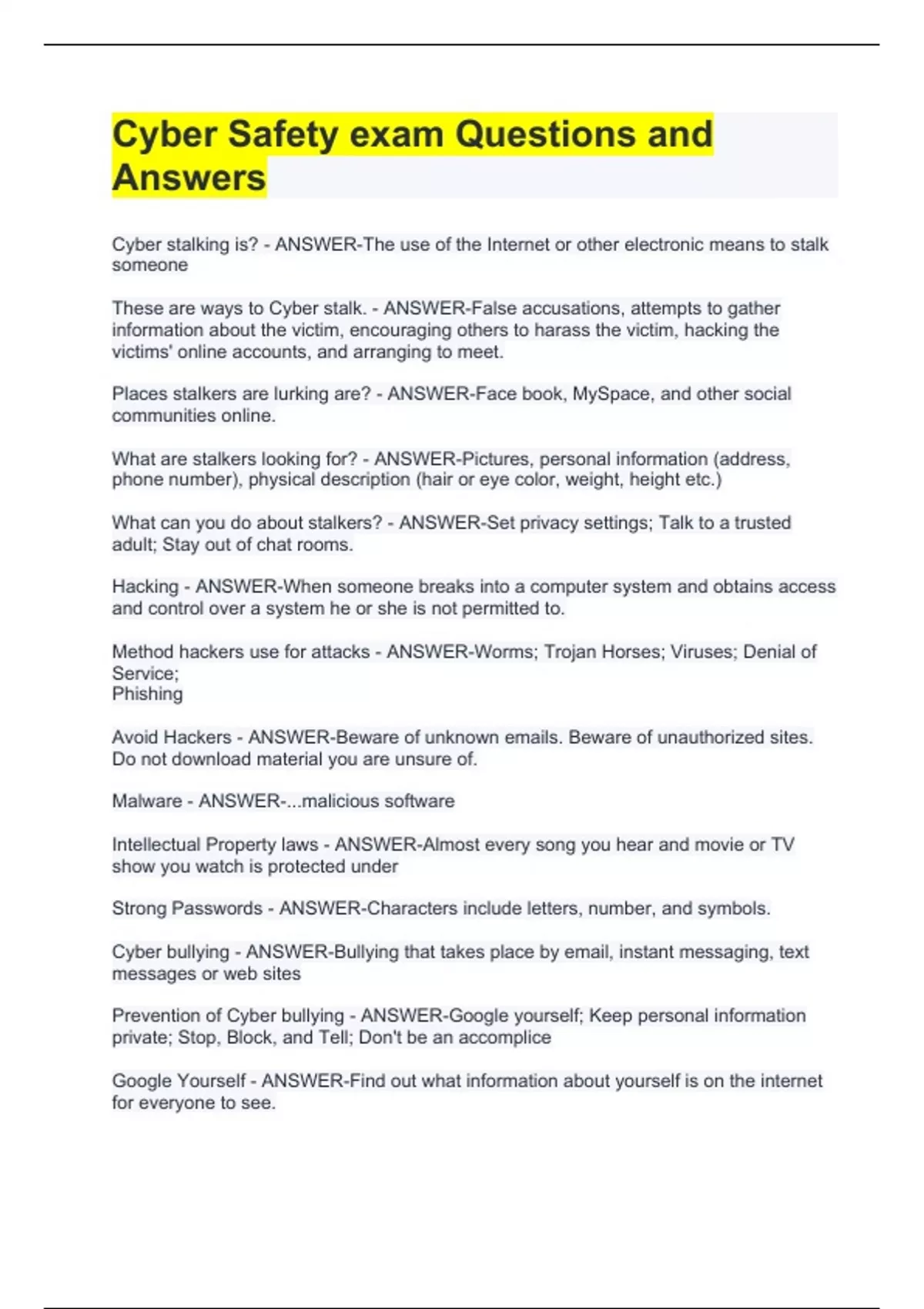 Cyber Safety exam Questions and Answers

Cyber stalking is? - ANSWER-The use of the Internet or other electronic means to stalk someone

These are ways to Cyber stalk. - ANSWER-False accusations, attempts to gather information about the victim, encouraging others to harass the victim, hacking the victims' online accounts, and arranging to meet.

Places stalkers are lurking are? - ANSWER-Face book, MySpace, and other social communities online.

What are stalkers looking for? - ANSWER-Pictures, personal information (address, phone number), physical description (hair or eye color, weight, height etc.)

What can you do about stalkers? - ANSWER-Set privacy settings; Talk to a trusted adult; Stay out of chat rooms.

Hacking - ANSWER-When someone breaks into a computer system and obtains access and control over a system he or she is not permitted to.

Method hackers use for attacks - ANSWER-Worms; Trojan Horses; Viruses; Denial of Service;
Phishing

Avoid Hackers - ANSWER-Beware of unknown emails. Beware of unauthorized sites. Do not download material you are unsure of.

Malware - ANSWER-...malicious software

Intellectual Property laws - ANSWER-Almost every song you hear and movie or TV show you watch is protected under

Strong Passwords - ANSWER-Characters include letters, number, and symbols.

Cyber bullying - ANSWER-Bullying that takes place by email, instant messaging, text messages or web sites

Prevention of Cyber bullying - ANSWER-Google yourself; Keep personal information private; Stop, Block, and Tell; Don't be an accomplice

Google Yourself - ANSWER-Find out what information about yourself is on the internet for everyone to see.